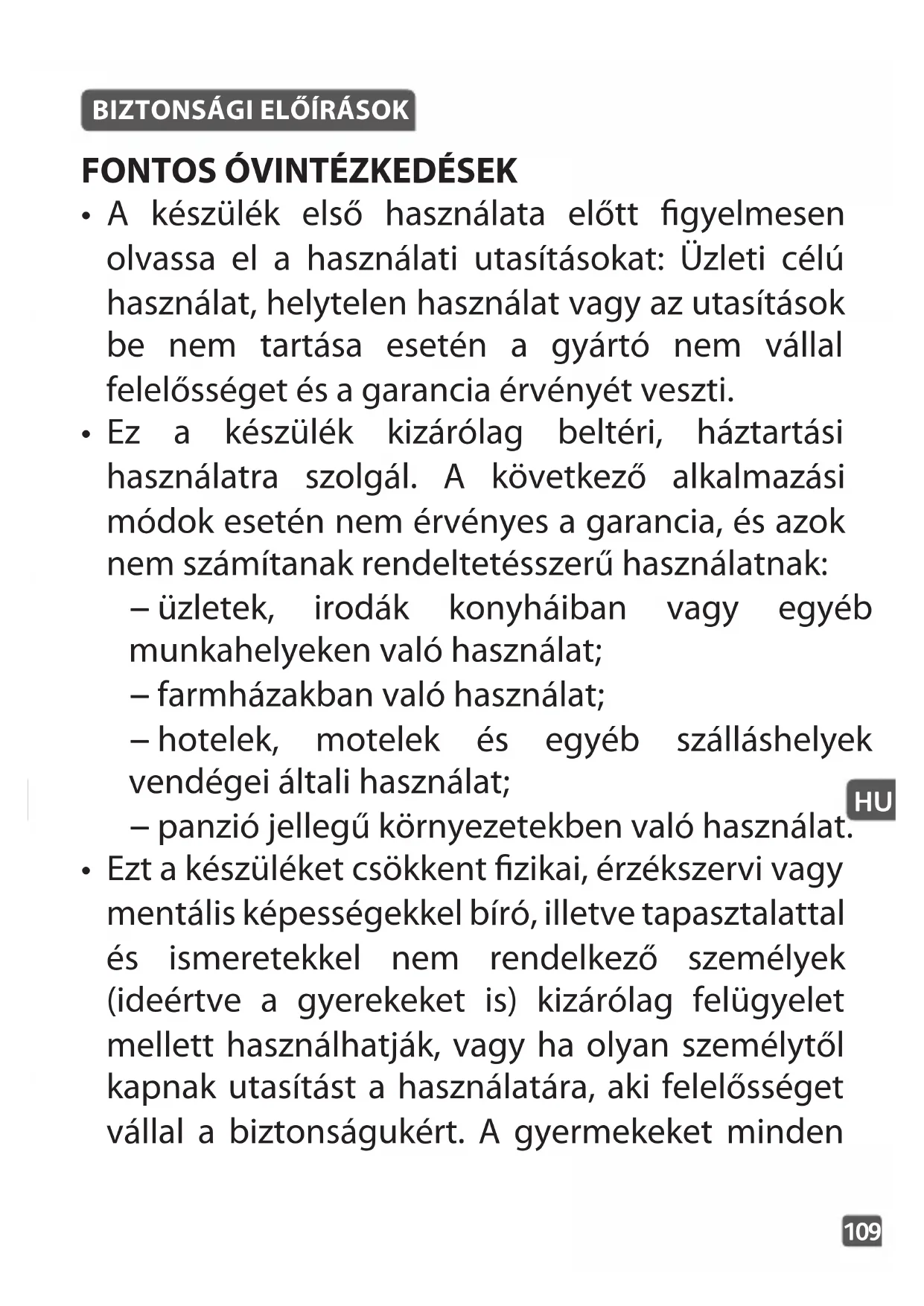 BIZTONSÁGI ELŐÍRÁSOK

FONTOS ÓVINTÉZKEDÉSEK

• A készülék első használata előtt figyelmesen olvassa el a használati utasításokat: Üzleti célú használat, helytelen használat vagy az utasítások be nem tartása esetén a gyártó nem vállal felelősséget és a garancia érvényét veszti.

• Ez a készülék kizárólag beltéri, háztartási használatra szolgál. A következő alkalmazási módok esetén nem érvényes a garancia, és azok nem számítanak rendeltetésszerű használatnak:

– üzletek, irodák konyháiban vagy egyéb munkahelyeken való használat;

– farmházakban való használat;

– hotelek, motelek és egyéb szálláshelyek vendégei általi használat;

– panzió jellegű környezetekben való használat.

HU

• Ezt a készüléket csökkent fizikai, érzékszervi vagy mentális képességekkel bíró, illetve tapasztalattal és ismeretekkel nem rendelkező személyek (ideértve a gyerekeket is) kizárólag felügyelet mellett használhatják, vagy ha olyan személytől kapnak utasítást a használatára, aki felelősséget vállal a biztonságukért. A gyermekeket minden

109